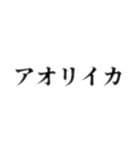 アオリイカ